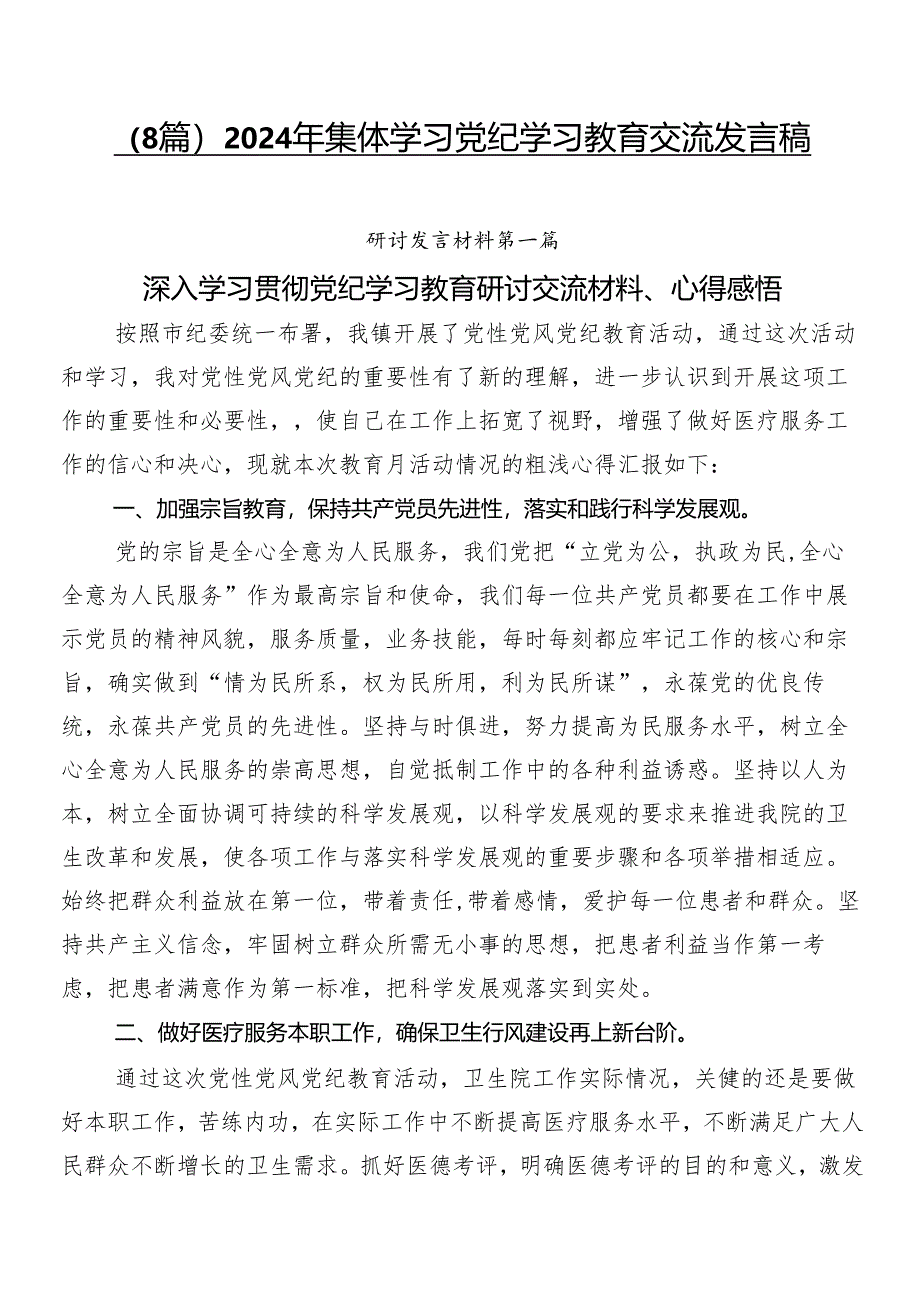 （8篇）2024年集体学习党纪学习教育交流发言稿

研讨发言材料第一篇

深入学习贯彻党纪学习教育研讨交流材料、心得感悟

按照市纪委统一布署，我镇开展了党性党风党纪教育活动，通过这次活动和学习，我对党性党风党纪的重要性有了新的理解，进一步认识到开展这项工作的重要性和必要性，，使自己在工作上拓宽了视野，增强了做好医疗服务工作的信心和决心，现就本次教育月活动情况的粗浅心得汇报如下：

一、加强宗旨教育，保持共产党员先进性，落实和践行科学发展观。

党的宗旨是全心全意为人民服务，我们党把“立党为公，执政为民,全心全意为人民服务”作为最高宗旨和使命，我们每一位共产党员都要在工作中展示党员的精神风貌，服务质量，业务技能，每时每刻都应牢记工作的核心和宗旨，确实做到“情为民所系，权为民所用，利为民所谋”，永葆党的优良传统，永葆共产党员的先进性。坚持与时俱进，努力提高为民服务水平，树立全心全意为人民服务的崇高思想，自觉抵制工作中的各种利益诱惑。坚持以人为本，树立全面协调可持续的科学发展观，以科学发展观的要求来推进我院的卫生改革和发展，使各项工作与落实科学发展观的重要步骤和各项举措相适应。始终把群众利益放在第一位，带着责任,带着感情，爱护每一位患者和群众。坚持共产主义信念，牢固树立群众所需无小事的思想，把患者利益当作第一考虑，把患者满意作为第一标准，把科学发展观落实到实处。

二、做好医疗服务本职工作，确保卫生行风建设再上新台阶。

通过这次党性党风党纪教育活动，卫生院工作实际情况，关健的还是要做好本职工作，苦练内功，在实际工作中不断提高医疗服务水平，不断满足广大人民群众不断增长的卫生需求。抓好医德考评，明确医德考评的目的和意义，激发